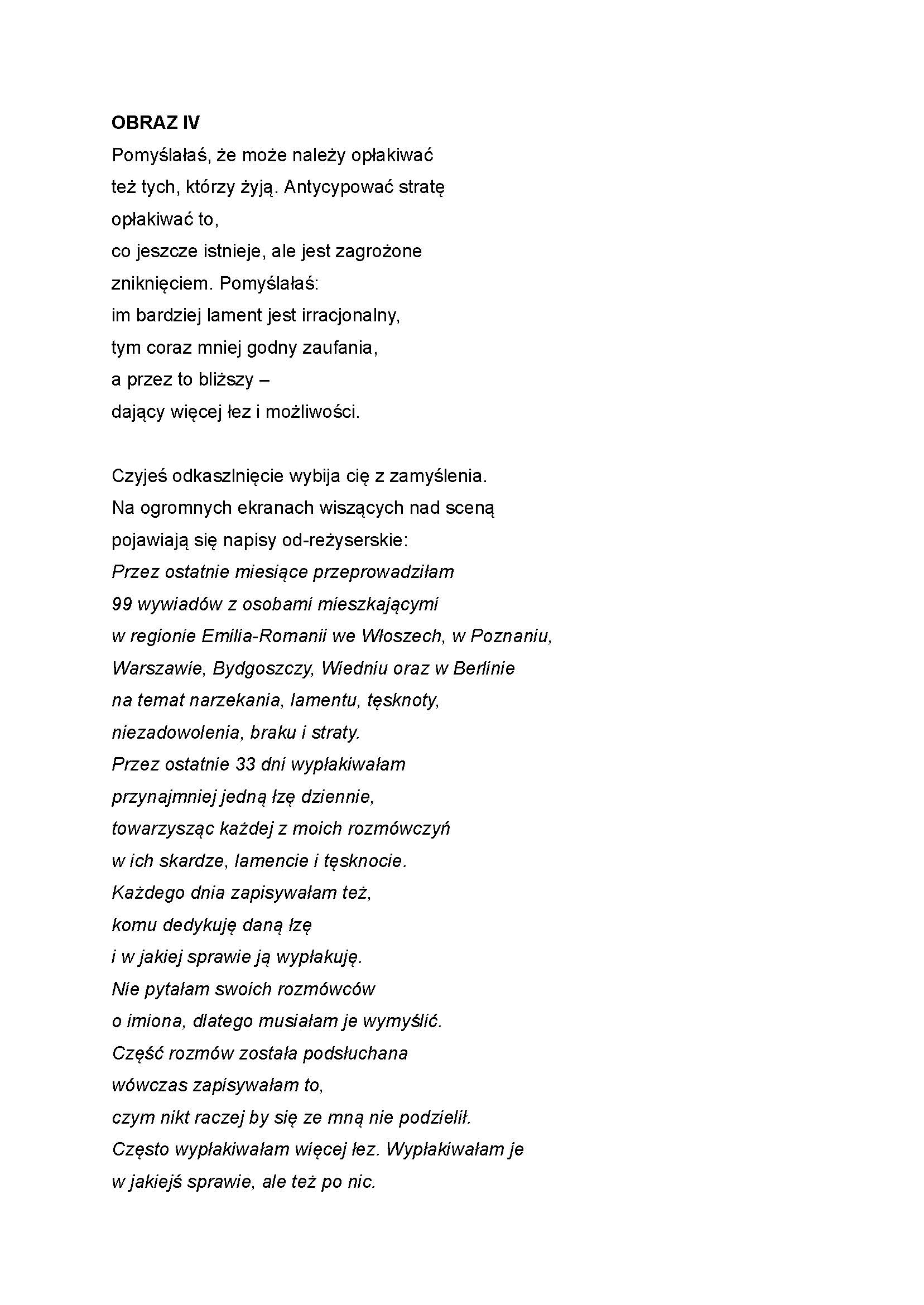 OBRAZ IV
Pomyślałaś, że może należy opłakiwać
też tych, którzy żyją. Antycypować stratę
opłakiwać to,
co jeszcze istnieje, ale jest zagrożone
zniknięciem. Pomyślałaś:
im bardziej lament jest irracjonalny,
tym coraz mniej godny zaufania,
a przez to bliższy –
dający więcej łez i możliwości.

Czyjeś odkaszlnięcie wybija cię z zamyślenia.
Na ogromnych ekranach wiszących nad sceną
pojawiają się napisy od-reżyserskie:
Przez ostatnie miesiące przeprowadziłam
99 wywiadów z osobami mieszkającymi
w regionie Emilia-Romanii we Włoszech, w Poznaniu,
Warszawie, Bydgoszczy, Wiedniu oraz w Berlinie
na temat narzekania, lamentu, tęsknoty,
niezadowolenia, braku i straty.
Przez ostatnie 33 dni wypłakiwałam
przynajmniej jedną łzę dziennie,
towarzysząc każdej z moich rozmówczyń
w ich skardze, lamencie i tęsknocie.
Każdego dnia zapisywałam też,
komu dedykuję daną łzę
i w jakiej sprawie ją wypłakuję.
Nie pytałam swoich rozmówców
o imiona, dlatego musiałam je wymyślić.
Część rozmów została podsłuchana
wówczas zapisywałam to,
czym nikt raczej by się ze mną nie podzielił.
Często wypłakiwałam więcej łez. Wypłakiwałam je
w jakiejś sprawie, ale też po nic.